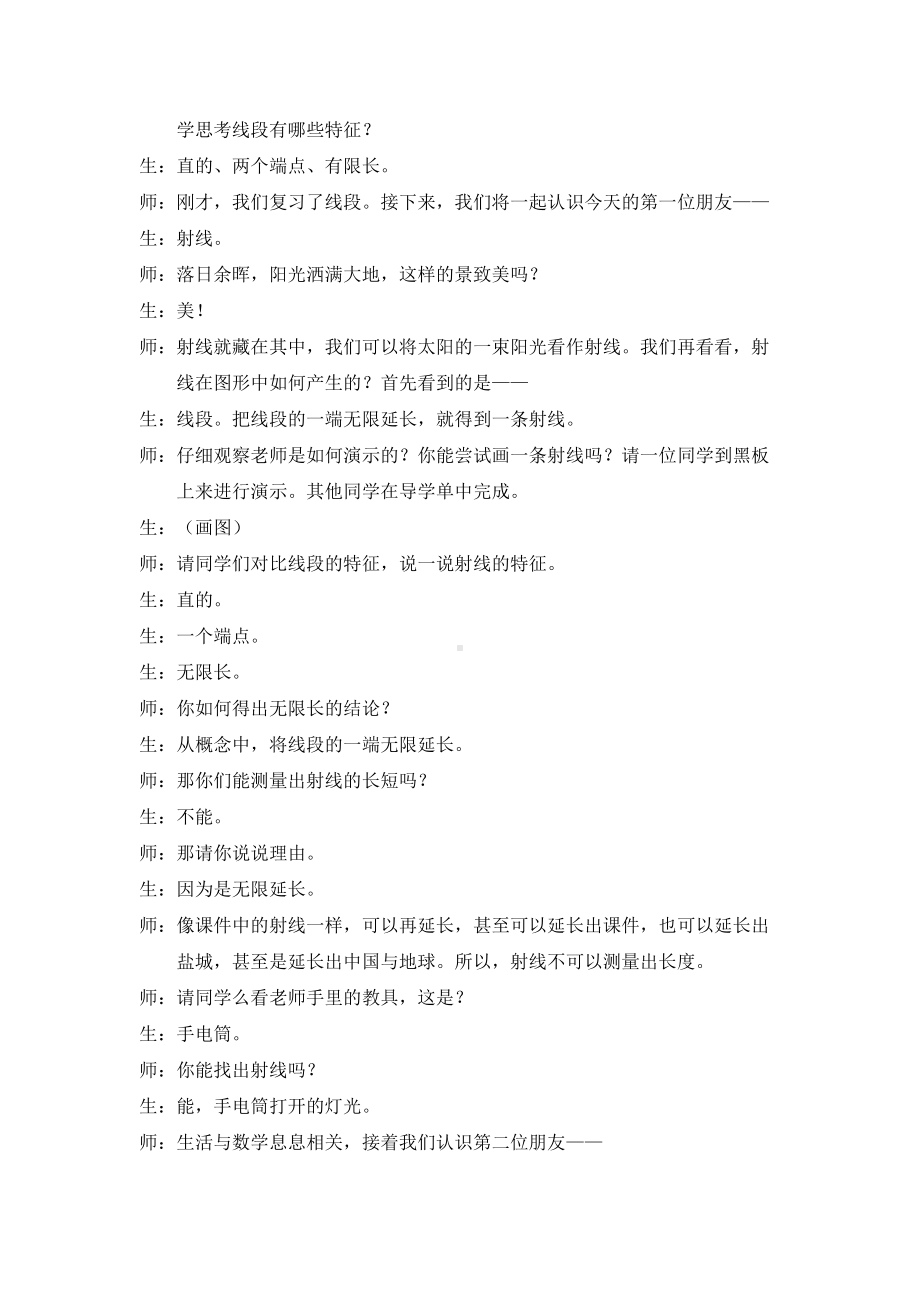 学思考线段有哪些特征？

生：直的、两个端点、有限长。

师：刚才，我们复习了线段。接下来，我们将一起认识今天的第一位朋友——

生：射线。

师：落日余晖，阳光洒满大地，这样的景致美吗？

生：美！

师：射线就藏在其中，我们可以将太阳的一束阳光看作射线。我们再看看，射线在图形中如何产生的？首先看到的是——

生：线段。把线段的一端无限延长，就得到一条射线。

师：仔细观察老师是如何演示的？你能尝试画一条射线吗？请一位同学到黑板上来进行演示。其他同学在导学单中完成。

生：（画图）

师：请同学们对比线段的特征，说一说射线的特征。

生：直的。

生：一个端点。

生：无限长。

师：你如何得出无限长的结论？

生：从概念中，将线段的一端无限延长。

师：那你们能测量出射线的长短吗？

生：不能。

师：那请你说说理由。

生：因为是无限延长。

师：像课件中的射线一样，可以再延长，甚至可以延长出课件，也可以延长出盐城，甚至是延长出中国与地球。所以，射线不可以测量出长度。

师：请同学么看老师手里的教具，这是？

生：手电筒。

师：你能找出射线吗？

生：能，手电筒打开的灯光。

师：生活与数学息息相关，接着我们认识第二位朋友——